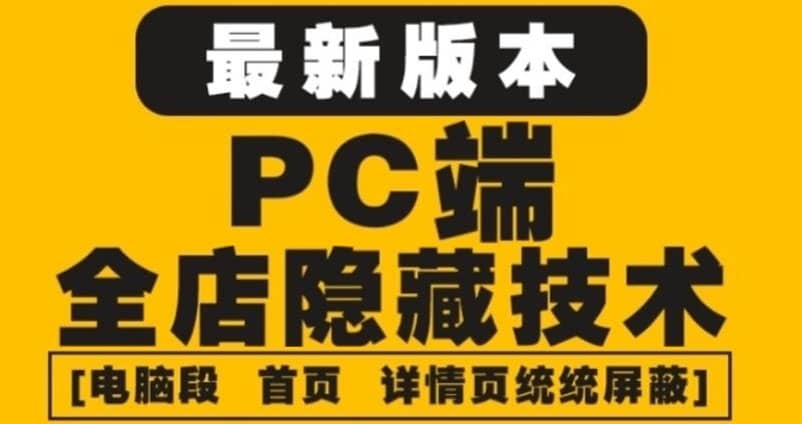 最新版本

PC端

全店隐藏技术

[电脑段 首页 详情页统统屏蔽]